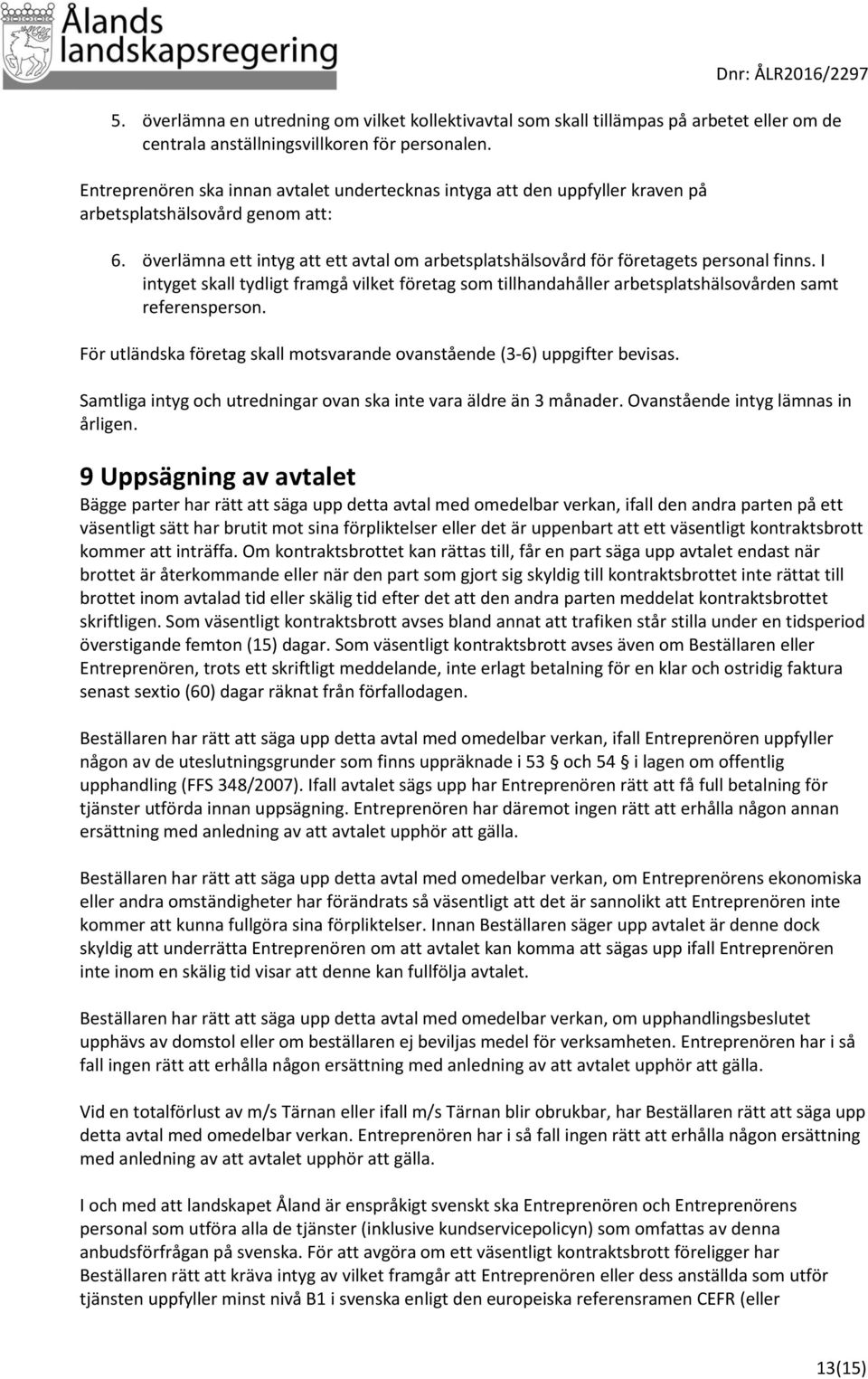 Ålands landskapsregering

Dnr: ÅLR2016/2297

5. överlämna en utredning om vilket kollektivavtal som skall tillämpas på arbetet eller om de centrala anställningsvillkoren för personalen.

Entreprenören ska innan avtalet undertecknas intyga att den uppfyller kraven på arbetsplatshälsovård genom att:

6. överlämna ett intyg att ett avtal om arbetsplatshälsovård för företagets personal finns. I intyget skall tydligt framgå vilket företag som tillhandahåller arbetsplatshälsovården samt referensperson.

För utländska företag skall motsvarande ovanstående (3-6) uppgifter bevisas.

Samtliga intyg och utredningar ovan ska inte vara äldre än 3 månader. Ovanstående intyg lämnas in årligen.

9 Uppsägning av avtalet

Bägge parter har rätt att säga upp detta avtal med omedelbar verkan, ifall den andra parten på ett väsentligt sätt har brutit mot sina förpliktelser eller det är uppenbart att ett väsentligt kontraktsbrott kommer att inträffa. Om kontraktsbrottet kan rättas till, får en part säga upp avtalet endast när brottet är återkommande eller när den part som gjort sig skyldig till kontraktsbrottet inte rättat till brottet inom avtalad tid eller skälig tid efter det att den andra parten meddelat kontraktsbrottet skriftligen. Som väsentligt kontraktsbrott avses bland annat att trafiken står stilla under en tidsperiod överstigande femton (15) dagar. Som väsentligt kontraktsbrott avses även om Beställaren eller Entreprenören, trots ett skriftligt meddelande, inte erlagt betalning för en klar och ostridig faktura senast sextio (60) dagar räknat från förfallodagen.

Beställaren har rätt att säga upp detta avtal med omedelbar verkan, ifall Entreprenören uppfyller någon av de uteslutningsgrunder som finns uppräknade i 53 § och 54 § i lagen om offentlig upphandling (FFS 348/2007). Ifall avtalet sägs upp har Entreprenören rätt att få full betalning för tjänster utförda innan uppsägning. Entreprenören har däremot ingen rätt att erhålla någon annan ersättning med anledning av att avtalet upphör att gälla.

Beställaren har rätt att säga upp detta avtal med omedelbar verkan, om Entreprenörens ekonomiska eller andra omständigheter har förändrats så väsentligt att det är sannolikt att Entreprenören inte kommer att kunna fullgöra sina förpliktelser. Innan Beställaren säger upp avtalet är denne dock skyldig att underrätta Entreprenören om att avtalet kan komma att sägas upp ifall Entreprenören inte inom en skälig tid visar att denne kan fullfölja avtalet.

Beställaren har rätt att säga upp detta avtal med omedelbar verkan, om upphandlingsbeslutet upphävs av domstol eller om beställaren ej beviljas medel för verksamheten. Entreprenören har i så fall ingen rätt att erhålla någon ersättning med anledning av att avtalet upphör att gälla.

Vid en totalförlust av m/s Tärnan eller ifall m/s Tärnan blir obrukbar, har Beställaren rätt att säga upp detta avtal med omedelbar verkan. Entreprenören har i så fall ingen rätt att erhålla någon ersättning med anledning av att avtalet upphör att gälla.

I och med att landskapet Åland är enspråkigt svenskt ska Entreprenören och Entreprenörens personal som utföra alla de tjänster (inklusive kundservicepolicyn) som omfattas av denna anbudsförfrågan på svenska. För att avgöra om ett väsentligt kontraktsbrott föreligger har Beställaren rätt att kräva intyg av vilket framgår att Entreprenören eller dess anställda som utför tjänsten uppfyller minst nivå B1 i svenska enligt den europeiska referensramen CEFR (eller

13(15)